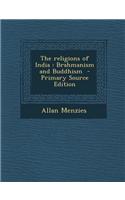 The religions of India : Brahmanism and Buddhism - Primary Source Edition

Allan Menzies